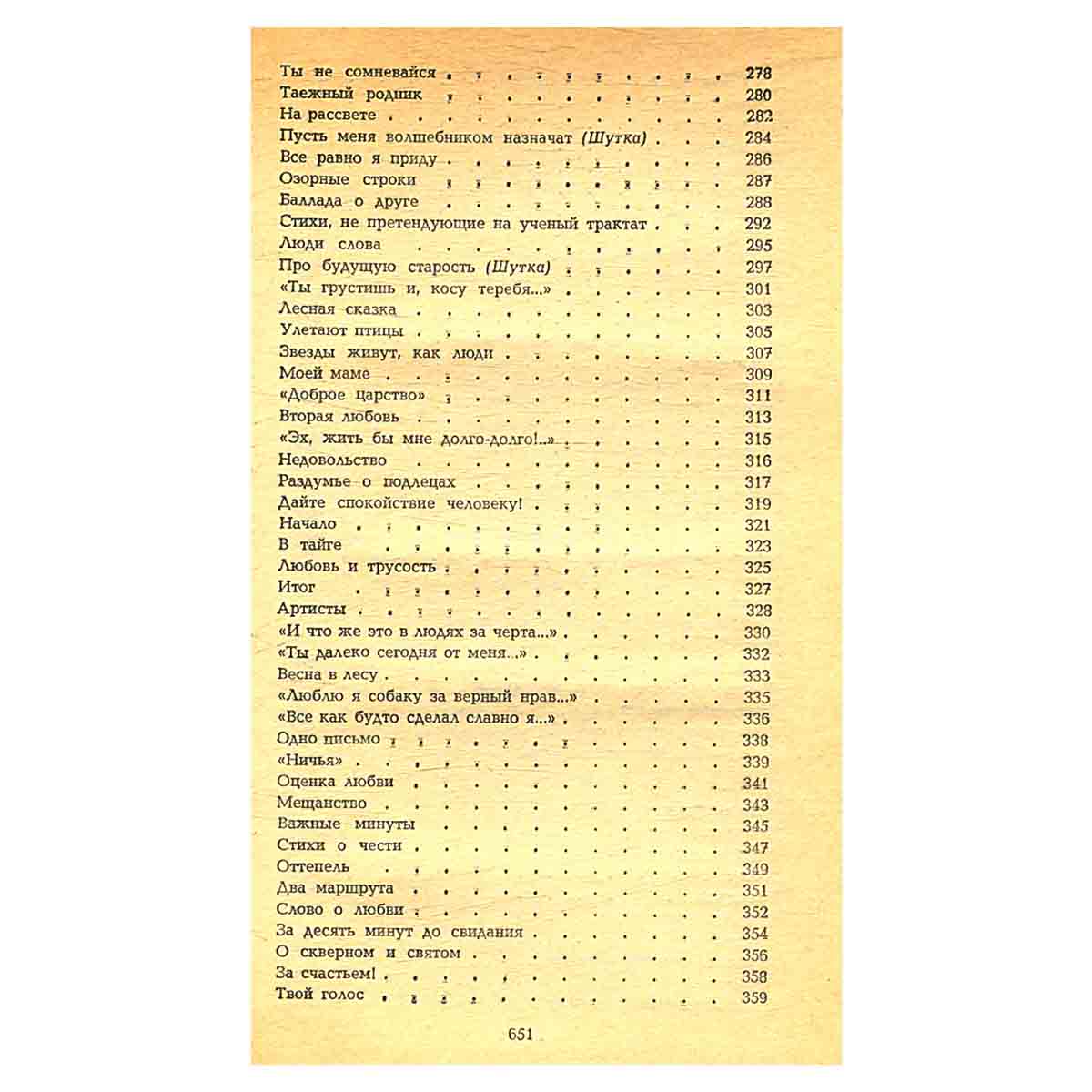 Ты не сомневайся 278
Таежный родник 280
На рассвете 282
Пусть меня волшебником назначат (Шутка) 284
Все равно я приду 286
Озорные строки 287
Баллада о друге 288
Стихи, не претендующие на ученый трактат 292
Люди слова 295
Про будущую старость (Шутка) 297
«Ты грустишь и, косу теребя...» 301
Лесная сказка 303
Улетают птицы 305
Звезды живут, как люди 307
Моей маме 309
«Доброе царство» 311
Вторая любовь 313
«Эх, жить бы мне долго-долго!..» 315
Недовольство 316
Раздумье о подлецах 317
Дайте спокойствие человеку! 319
Начало 321
В тайге 323
Любовь и трусость 325
Итог 327
Артисты 328
«И что же это в людях за черта...» 330
«Ты далеко сегодня от меня...» 332
Весна в лесу 333
«Люблю я собаку за верный нрав...» 335
«Все как будто сделал славно я...» 336
Одно письмо 338
«Ничья» 339
Оценка любви 341
Мещанство 343
Важные минуты 345
Стихи о чести 347
Оттепель 349
Два маршрута 351
Слово о любви 352
За десять минут до свидания 354
О скверном и святом 356
За счастьем! 358
Твой голос 359

651